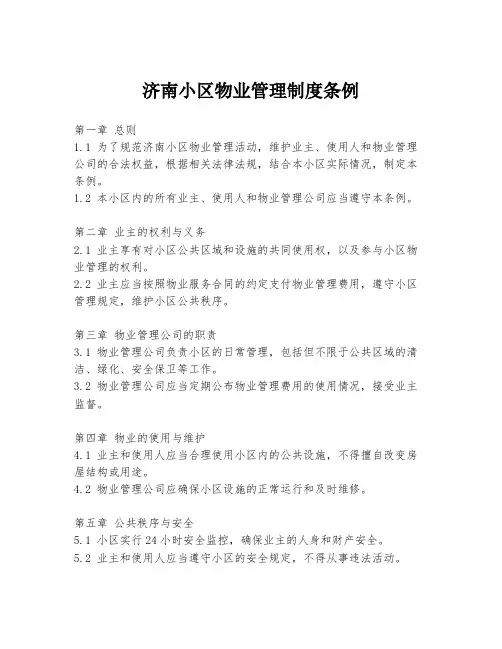 济南小区物业管理制度条例

第一章 总则
1.1 为了规范济南小区物业管理活动，维护业主、使用人和物业管理公司的合法权益，根据相关法律法规，结合本小区实际情况，制定本条例。
1.2 本小区内的所有业主、使用人和物业管理公司应当遵守本条例。

第二章 业主的权利与义务
2.1 业主享有对小区公共区域和设施的共同使用权，以及参与小区物业管理的权利。
2.2 业主应当按照物业服务合同的约定支付物业管理费用，遵守小区管理规定，维护小区公共秩序。

第三章 物业管理公司的职责
3.1 物业管理公司负责小区的日常管理，包括但不限于公共区域的清洁、绿化、安全保卫等工作。
3.2 物业管理公司应当定期公布物业管理费用的使用情况，接受业主监督。

第四章 物业的使用与维护
4.1 业主和使用人应当合理使用小区内的公共设施，不得擅自改变房屋结构或用途。
4.2 物业管理公司应确保小区设施的正常运行和及时维修。

第五章 公共秩序与安全
5.1 小区实行 24 小时安全监控，确保业主的人身和财产安全。
5.2 业主和使用人应当遵守小区的安全规定，不得从事违法活动。